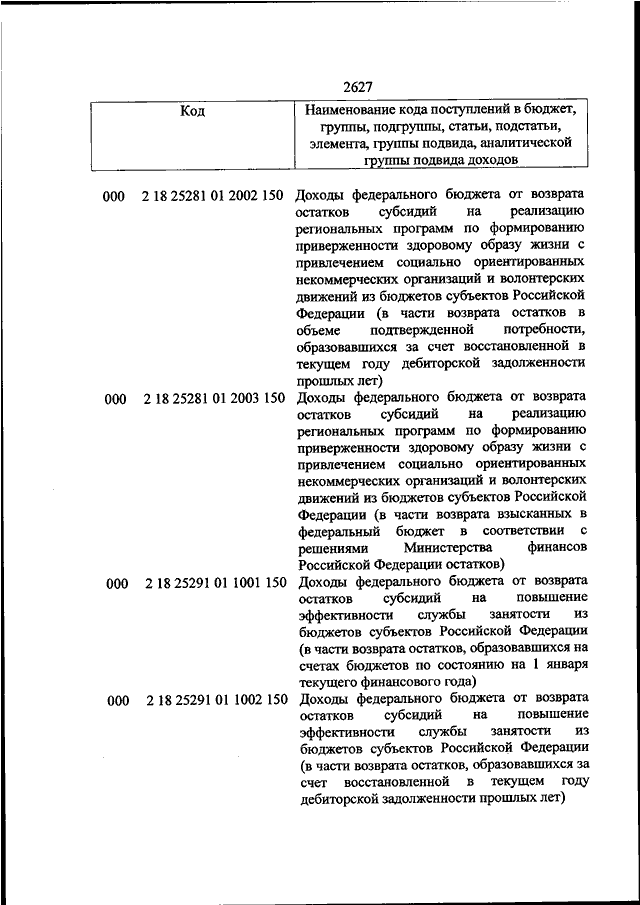 2627

| Код | Наименование кода поступлений в бюджет, группы, подгруппы, статьи, подстатьи, элемента, группы подвида, аналитической группы подвида доходов |
|---|---|
| 000 2 18 25281 01 2002 150 | Доходы федерального бюджета от возврата остатков субсидий на реализацию региональных программ по формированию приверженности здоровому образу жизни с привлечением социально ориентированных некоммерческих организаций и волонтерских движений из бюджетов субъектов Российской Федерации (в части возврата остатков в объеме подтвержденной потребности, образовавшихся за счет восстановленной в текущем году дебиторской задолженности прошлых лет) |
| 000 2 18 25281 01 2003 150 | Доходы федерального бюджета от возврата остатков субсидий на реализацию региональных программ по формированию приверженности здоровому образу жизни с привлечением социально ориентированных некоммерческих организаций и волонтерских движений из бюджетов субъектов Российской Федерации (в части возврата взысканных в федеральный бюджет в соответствии с решениями Министерства финансов Российской Федерации остатков) |
| 000 2 18 25291 01 1001 150 | Доходы федерального бюджета от возврата остатков субсидий на повышение эффективности службы занятости из бюджетов субъектов Российской Федерации (в части возврата остатков, образовавшихся на счетах бюджетов по состоянию на 1 января текущего финансового года) |
| 000 2 18 25291 01 1002 150 | Доходы федерального бюджета от возврата остатков субсидий на повышение эффективности службы занятости из бюджетов субъектов Российской Федерации (в части возврата остатков, образовавшихся за счет восстановленной в текущем году дебиторской задолженности прошлых лет) |